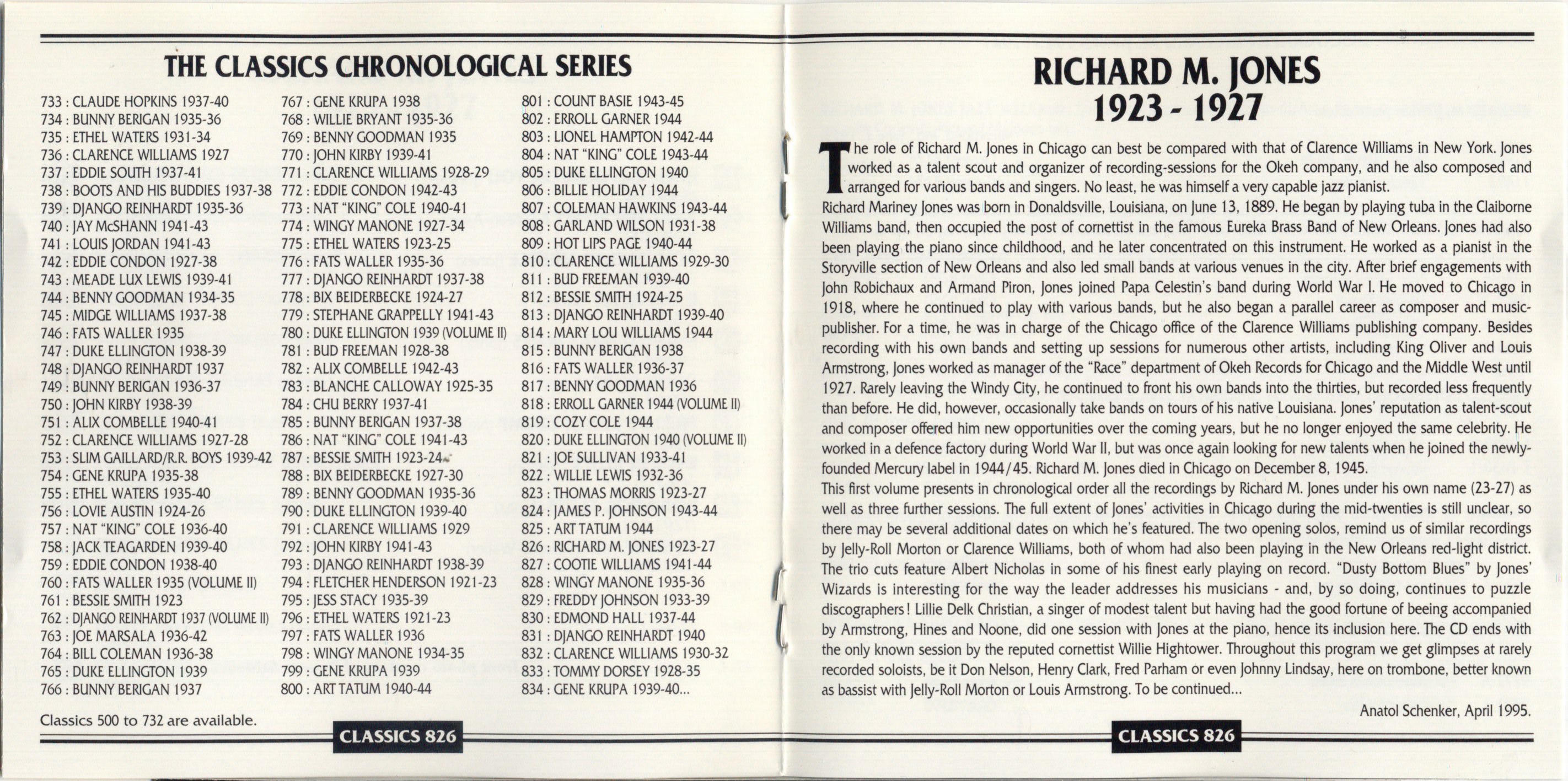 THE CLASSICS CHRONOLOGICAL SERIES

733 : CLAUDE HOPKINS 1937-40
734 : BUNNY BERIGAN 1935-36
735 : ETHEL WATERS 1931-34
736 : CLARENCE WILLIAMS 1927
737 : EDDIE SOUTH 1937-41
738 : BOOTS AND HIS BUDDIES 1937-38
739 : DJANGO REINHARDT 1935-36
740 : JAY McSHANN 1941-43
741 : LOUIS JORDAN 1941-43
742 : EDDIE CONDON 1927-38
743 : MEADE LUX LEWIS 1939-41
744 : BENNY GOODMAN 1934-35
745 : MIDGE WILLIAMS 1937-38
746 : FATS WALLER 1935
747 : DUKE ELLINGTON 1938-39
748 : DJANGO REINHARDT 1937
749 : BUNNY BERIGAN 1936-37
750 : JOHN KIRBY 1938-39
751 : ALIX COMBELLE 1940-41
752 : CLARENCE WILLIAMS 1927-28
753 : SLIM GAILLARD/R.R. BOYS 1939-42
754 : GENE KRUPA 1935-38
755 : ETHEL WATERS 1935-40
756 : LOVIE AUSTIN 1924-26
757 : NAT "KING" COLE 1936-40
758 : JACK TEAGARDEN 1939-40
759 : EDDIE CONDON 1938-40
760 : FATS WALLER 1935 (VOLUME II)
761 : BESSIE SMITH 1923
762 : DJANGO REINHARDT 1937 (VOLUME II)
763 : JOE MARSALA 1936-42
764 : BILL COLEMAN 1936-38
765 : DUKE ELLINGTON 1939
766 : BUNNY BERIGAN 1937

767 : GENE KRUPA 1938
768 : WILLIE BRYANT 1935-36
769 : BENNY GOODMAN 1935
770 : JOHN KIRBY 1939-41
771 : CLARENCE WILLIAMS 1928-29
772 : EDDIE CONDON 1942-43
773 : NAT "KING" COLE 1940-41
774 : WINGY MANONE 1927-34
775 : ETHEL WATERS 1923-25
776 : FATS WALLER 1935-36
777 : DJANGO REINHARDT 1937-38
778 : BIX BEIDERBECKE 1924-27
779 : STEPHANE GRAPPELLY 1941-43
780 : DUKE ELLINGTON 1939 (VOLUME II)
781 : BUD FREEMAN 1928-38
782 : ALIX COMBELLE 1942-43
783 : BLANCHE CALLOWAY 1925-35
784 : CHU BERRY 1937-41
785 : BUNNY BERIGAN 1937-38
786 : NAT "KING" COLE 1941-43
787 : BESSIE SMITH 1923-24
788 : BIX BEIDERBECKE 1927-30
789 : BENNY GOODMAN 1935-36
790 : DUKE ELLINGTON 1939-40
791 : CLARENCE WILLIAMS 1929
792 : JOHN KIRBY 1941-43
793 : DJANGO REINHARDT 1938-39
794 : FLETCHER HENDERSON 1921-23
795 : JESS STACY 1935-39
796 : ETHEL WATERS 1921-23
797 : FATS WALLER 1936
798 : WINGY MANONE 1934-35
799 : GENE KRUPA 1939
800 : ART TATUM 1940-44

801 : COUNT BASIE 1943-45
802 : ERROLL GARNER 1944
803 : LIONEL HAMPTON 1942-44
804 : NAT "KING" COLE 1943-44
805 : DUKE ELLINGTON 1940
806 : BILLIE HOLIDAY 1944
807 : COLEMAN HAWKINS 1943-44
808 : GARLAND WILSON 1931-38
809 : HOT LIPS PAGE 1940-44
810 : CLARENCE WILLIAMS 1929-30
811 : BUD FREEMAN 1939-40
812 : BESSIE SMITH 1924-25
813 : DJANGO REINHARDT 1939-40
814 : MARY LOU WILLIAMS 1944
815 : BUNNY BERIGAN 1938
816 : FATS WALLER 1936-37
817 : BENNY GOODMAN 1936
818 : ERROLL GARNER 1944 (VOLUME II)
819 : COZY COLE 1944
820 : DUKE ELLINGTON 1940 (VOLUME II)
821 : JOE SULLIVAN 1933-41
822 : WILLIE LEWIS 1932-36
823 : THOMAS MORRIS 1923-27
824 : JAMES P. JOHNSON 1943-44
825 : ART TATUM 1944
826 : RICHARD M. JONES 1923-27
827 : COOTIE WILLIAMS 1941-44
828 : WINGY MANONE 1935-36
829 : FREDDY JOHNSON 1933-39
830 : EDMOND HALL 1937-44
831 : DJANGO REINHARDT 1940
832 : CLARENCE WILLIAMS 1930-32
833 : TOMMY DORSEY 1928-35
834 : GENE KRUPA 1939-40...

Classics 500 to 732 are available.

CLASSICS 826

RICHARD M. JONES
1923 - 1927

The role of Richard M. Jones in Chicago can best be compared with that of Clarence Williams in New York. Jones worked as a talent scout and organizer of recording-sessions for the Okeh company, and he also composed and arranged for various bands and singers. No least, he was himself a very capable jazz pianist.
Richard Mariney Jones was born in Donaldsville, Louisiana, on June 13, 1889. He began by playing tuba in the Claiborne Williams band, then occupied the post of cornettist in the famous Eureka Brass Band of New Orleans. Jones had also been playing the piano since childhood, and he later concentrated on this instrument. He worked as a pianist in the Storyville section of New Orleans and also led small bands at various venues in the city. After brief engagements with John Robichaux and Armand Piron, Jones joined Papa Celestin's band during World War I. He moved to Chicago in 1918, where he continued to play with various bands, but he also began a parallel career as composer and music-publisher. For a time, he was in charge of the Chicago office of the Clarence Williams publishing company. Besides recording with his own bands and setting up sessions for numerous other artists, including King Oliver and Louis Armstrong, Jones worked as manager of the "Race" department of Okeh Records for Chicago and the Middle West until 1927. Rarely leaving the Windy City, he continued to front his own bands into the thirties, but recorded less frequently than before. He did, however, occasionally take bands on tours of his native Louisiana. Jones' reputation as talent-scout and composer offered him new opportunities over the coming years, but he no longer enjoyed the same celebrity. He worked in a defence factory during World War II, but was once again looking for new talents when he joined the newly-founded Mercury label in 1944/45. Richard M. Jones died in Chicago on December 8, 1945.
This first volume presents in chronological order all the recordings by Richard M. Jones under his own name (23-27) as well as three further sessions. The full extent of Jones' activities in Chicago during the mid-twenties is still unclear, so there may be several additional dates on which he's featured. The two opening solos, remind us of similar recordings by Jelly-Roll Morton or Clarence Williams, both of whom had also been playing in the New Orleans red-light district. The trio cuts feature Albert Nicholas in some of his finest early playing on record. "Dusty Bottom Blues" by Jones' Wizards is interesting for the way the leader addresses his musicians - and, by so doing, continues to puzzle discographers! Lillie Delk Christian, a singer of modest talent but having had the good fortune of beeing accompanied by Armstrong, Hines and Noone, did one session with Jones at the piano, hence its inclusion here. The CD ends with the only known session by the reputed cornettist Willie Hightower. Throughout this program we get glimpses at rarely recorded soloists, be it Don Nelson, Henry Clark, Fred Parham or even Johnny Lindsay, here on trombone, better known as bassist with Jelly-Roll Morton or Louis Armstrong. To be continued...

Anatol Schenker, April 1995.

CLASSICS 826